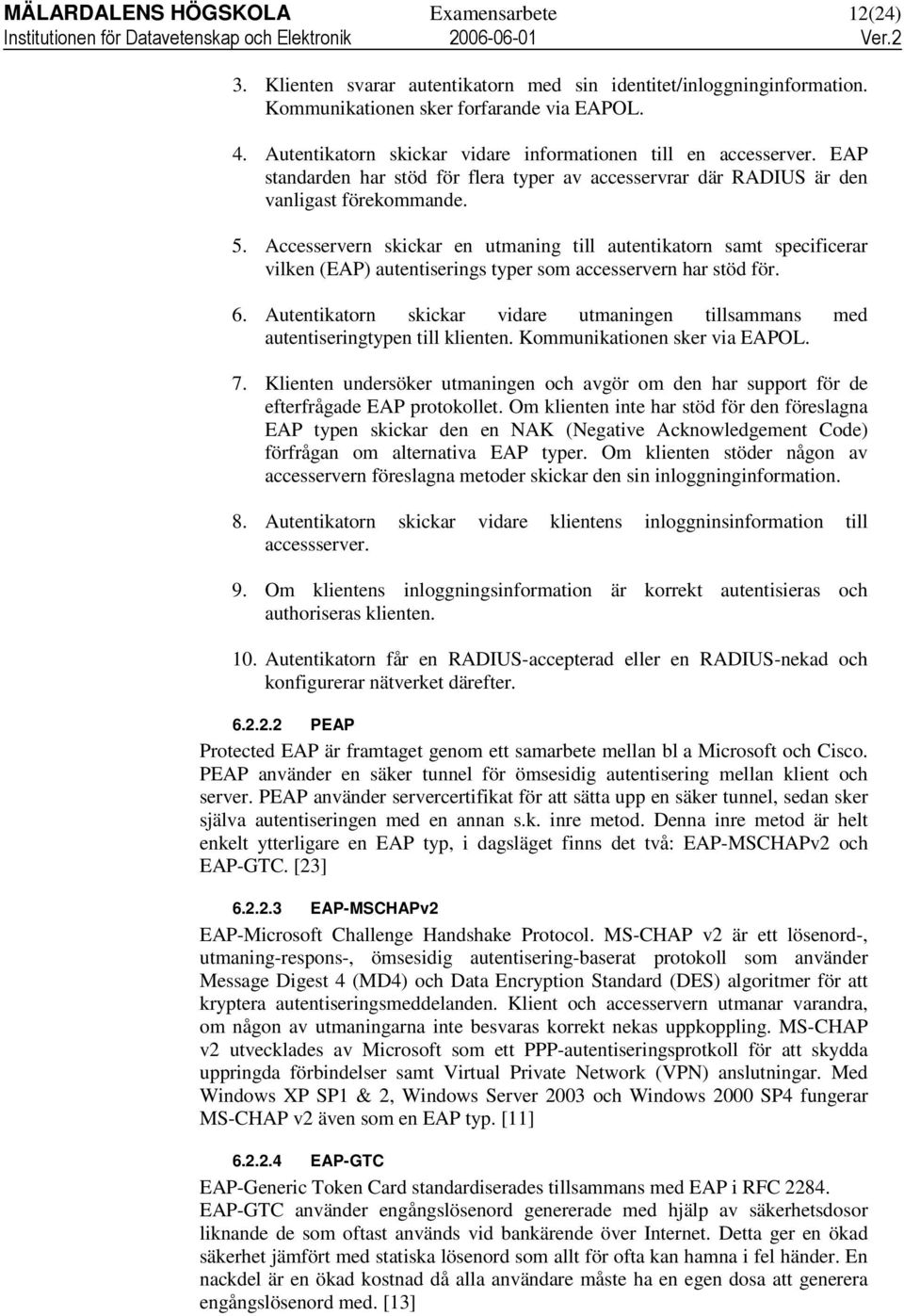 MÄLARDALENS HÖGSKOLA Examensarbete 12(24)
Institutionen för Datavetenskap och Elektronik 2006-06-01 Ver.2

3. Klienten svarar autentikatorn med sin identitet/inloggninginformation. Kommunikationen sker forfarande via EAPOL.

4. Autentikatorn skickar vidare informationen till en accesserver. EAP standarden har stöd för flera typer av accesservrar där RADIUS är den vanligast förekommande.

5. Accesservern skickar en utmaning till autentikatorn samt specificerar vilken (EAP) autentiserings typer som accesservern har stöd för.

6. Autentikatorn skickar vidare utmaningen tillsammans med autentiseringtypen till klienten. Kommunikationen sker via EAPOL.

7. Klienten undersöker utmaningen och avgör om den har support för de efterfrågade EAP protokollet. Om klienten inte har stöd för den föreslagna EAP typen skickar den en NAK (Negative Acknowledgement Code) förfrågan om alternativa EAP typer. Om klienten stöder någon av accesservern föreslagna metoder skickar den sin inloggninginformation.

8. Autentikatorn skickar vidare klientens inloggninsinformation till accessserver.

9. Om klientens inloggningsinformation är korrekt autentisieras och authoriseras klienten.

10. Autentikatorn får en RADIUS-accepterad eller en RADIUS-nekad och konfigurerar nätverket därefter.

6.2.2.2 PEAP

Protected EAP är framtaget genom ett samarbete mellan bl a Microsoft och Cisco. PEAP använder en säker tunnel för ömsesidig autentisering mellan klient och server. PEAP använder servercertifikat för att sätta upp en säker tunnel, sedan sker själva autentiseringen med en annan s.k. inre metod. Denna inre metod är helt enkelt ytterligare en EAP typ, i dagsläget finns det två: EAP-MSCHAPv2 och EAP-GTC. [23]

6.2.2.3 EAP-MSCHAPv2

EAP-Microsoft Challenge Handshake Protocol. MS-CHAP v2 är ett lösenord-, utmaning-respons-, ömsesidig autentisering-baserat protokoll som använder Message Digest 4 (MD4) och Data Encryption Standard (DES) algoritmer för att kryptera autentiseringsmeddelanden. Klient och accesservern utmanar varandra, om någon av utmaningarna inte besvaras korrekt nekas uppkoppling. MS-CHAP v2 utvecklades av Microsoft som ett PPP-autentiseringsprotkoll för att skydda uppringda förbindelser samt Virtual Private Network (VPN) anslutningar. Med Windows XP SP1 & 2, Windows Server 2003 och Windows 2000 SP4 fungerar MS-CHAP v2 även som en EAP typ. [11]

6.2.2.4 EAP-GTC

EAP-Generic Token Card standardiserades tillsammans med EAP i RFC 2284. EAP-GTC använder engångslösenord genererade med hjälp av säkerhetsdosor liknande de som oftast används vid bankärende över Internet. Detta ger en ökad säkerhet jämfört med statiska lösenord som allt för ofta kan hamna i fel händer. En nackdel är en ökad kostnad då alla användare måste ha en egen dosa att generera engångslösenord med. [13]